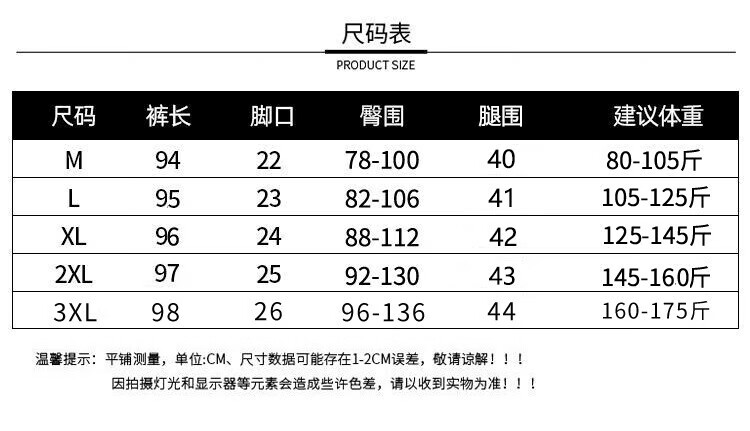 尺码表
PRODUCT SIZE

| 尺码 | 裤长 | 脚口 | 臀围 | 腿围 | 建议体重 |
|---|---|---|---|---|---|
| M | 94 | 22 | 78-100 | 40 | 80-105斤 |
| L | 95 | 23 | 82-106 | 41 | 105-125斤 |
| XL | 96 | 24 | 88-112 | 42 | 125-145斤 |
| 2XL | 97 | 25 | 92-130 | 43 | 145-160斤 |
| 3XL | 98 | 26 | 96-136 | 44 | 160-175斤 |

温馨提示：平铺测量，单位:CM、尺寸数据可能存在1-2CM误差，敬请谅解！！！
因拍摄灯光和显示器等元素会造成些许色差，请以收到实物为准！！！